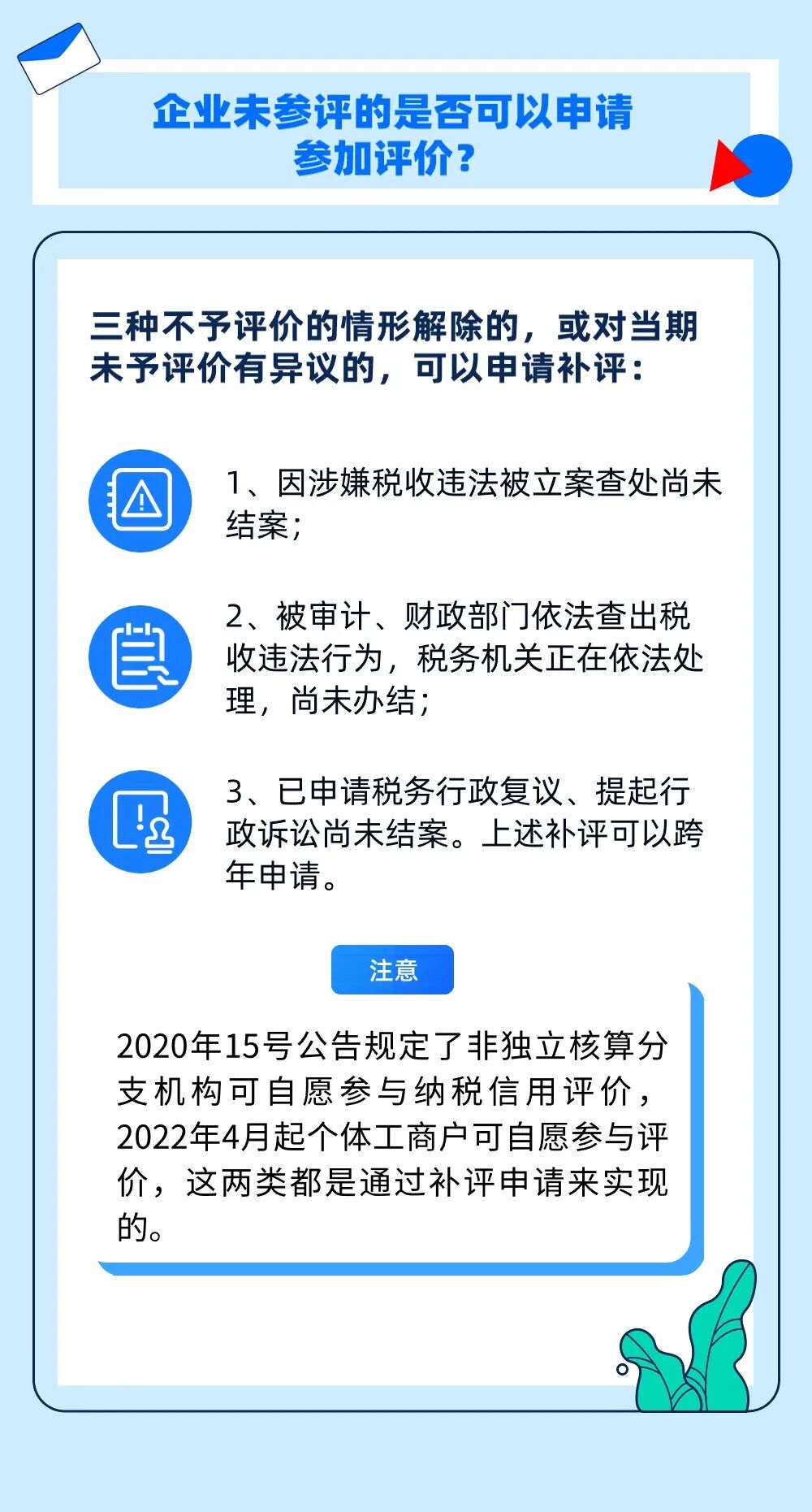 企业未参评的是否可以申请参加评价？

三种不予评价的情形解除的，或对当期未予评价有异议的，可以申请补评：

1、因涉嫌税收违法被立案查处尚未结案；

2、被审计、财政部门依法查出税收违法行为，税务机关正在依法处理，尚未办结；

3、已申请税务行政复议、提起行政诉讼尚未结案。上述补评可以跨年申请。

注意

2020年15号公告规定了非独立核算分支机构可自愿参与纳税信用评价，2022年4月起个体工商户可自愿参与评价，这两类都是通过补评申请来实现的。